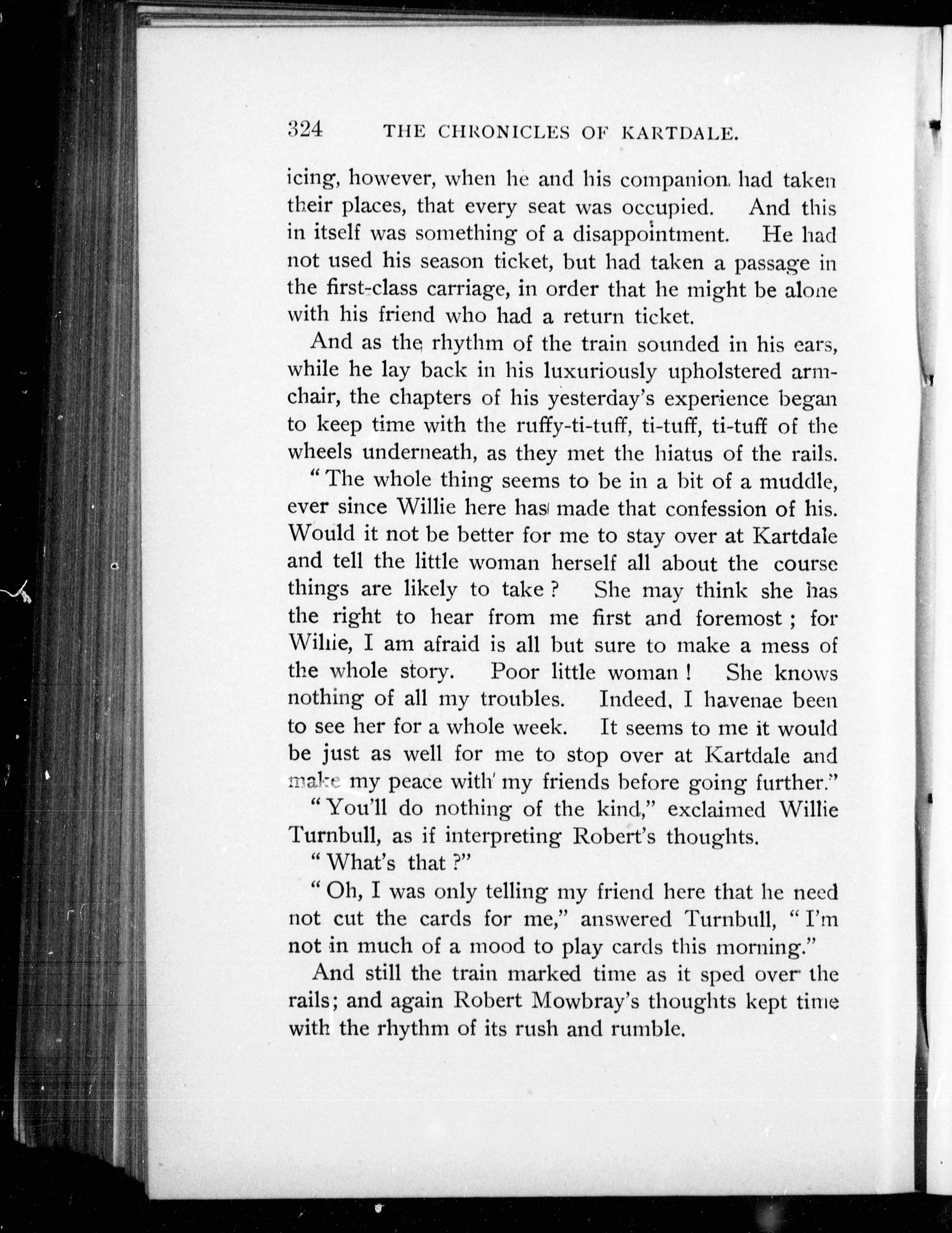 324 THE CHRONICLES OF KARTDALE.

icing, however, when he and his companion had taken their places, that every seat was occupied. And this in itself was something of a disappointment. He had not used his season ticket, but had taken a passage in the first-class carriage, in order that he might be alone with his friend who had a return ticket.

And as the rhythm of the train sounded in his ears, while he lay back in his luxuriously upholstered armchair, the chapters of his yesterday's experience began to keep time with the ruffy-ti-tuff, ti-tuff, ti-tuff of the wheels underneath, as they met the hiatus of the rails.

"The whole thing seems to be in a bit of a muddle, ever since Willie here has made that confession of his. Would it not be better for me to stay over at Kartdale and tell the little woman herself all about the course things are likely to take? She may think she has the right to hear from me first and foremost; for Willie, I am afraid is all but sure to make a mess of the whole story. Poor little woman! She knows nothing of all my troubles. Indeed, I havenae been to see her for a whole week. It seems to me it would be just as well for me to stop over at Kartdale and make my peace with my friends before going further."

"You'll do nothing of the kind," exclaimed Willie Turnbull, as if interpreting Robert's thoughts.

"What's that?"

"Oh, I was only telling my friend here that he need not cut the cards for me," answered Turnbull, "I'm not in much of a mood to play cards this morning."

And still the train marked time as it sped over the rails; and again Robert Mowbray's thoughts kept time with the rhythm of its rush and rumble.